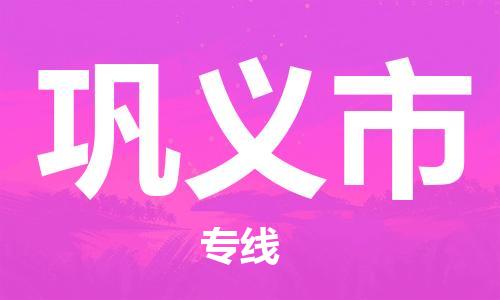 巩义市

专线